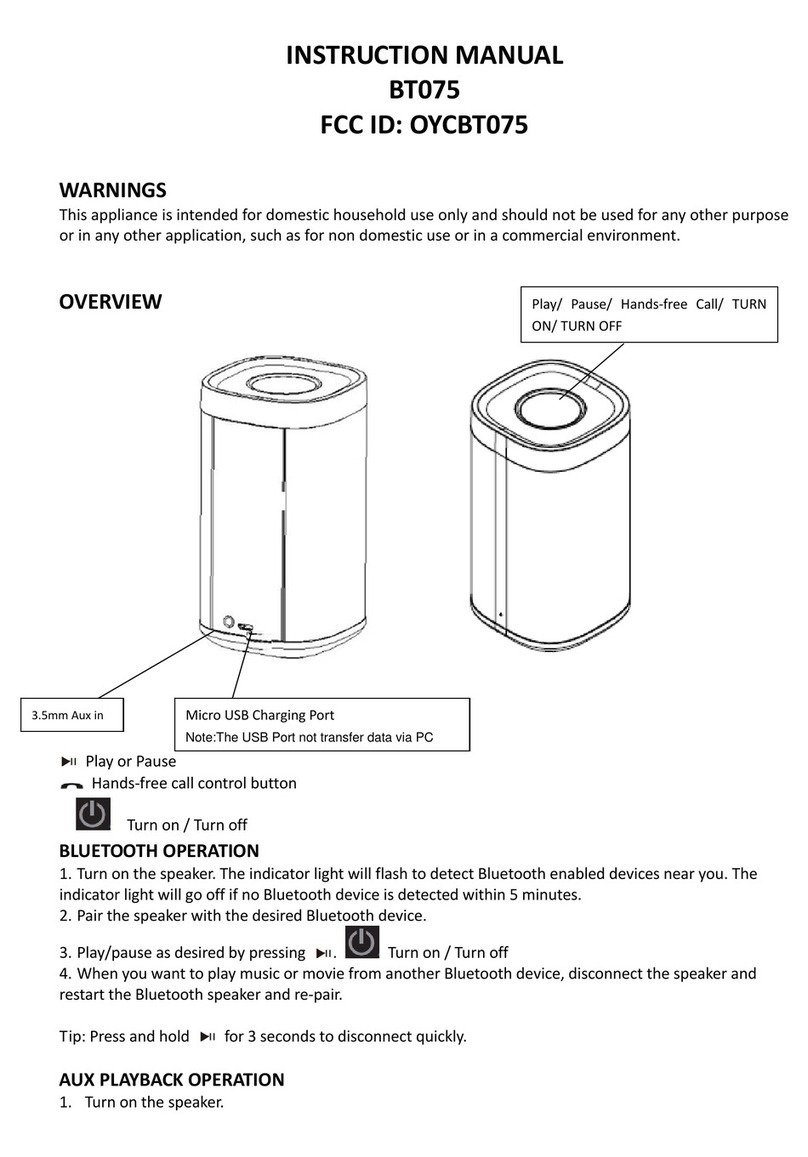 INSTRUCTION MANUAL
BT075
FCC ID: OYCBT075

WARNINGS
This appliance is intended for domestic household use only and should not be used for any other purpose or in any other application, such as for non domestic use or in a commercial environment.

OVERVIEW

Play/ Pause/ Hands-free Call/ TURN ON/ TURN OFF

3.5mm Aux in

Micro USB Charging Port
Note:The USB Port not transfer data via PC

Play or Pause
Hands-free call control button
Turn on / Turn off

BLUETOOTH OPERATION
1. Turn on the speaker. The indicator light will flash to detect Bluetooth enabled devices near you. The indicator light will go off if no Bluetooth device is detected within 5 minutes.
2. Pair the speaker with the desired Bluetooth device.
3. Play/pause as desired by pressing . Turn on / Turn off
4. When you want to play music or movie from another Bluetooth device, disconnect the speaker and restart the Bluetooth speaker and re-pair.

Tip: Press and hold for 3 seconds to disconnect quickly.

AUX PLAYBACK OPERATION
1. Turn on the speaker.